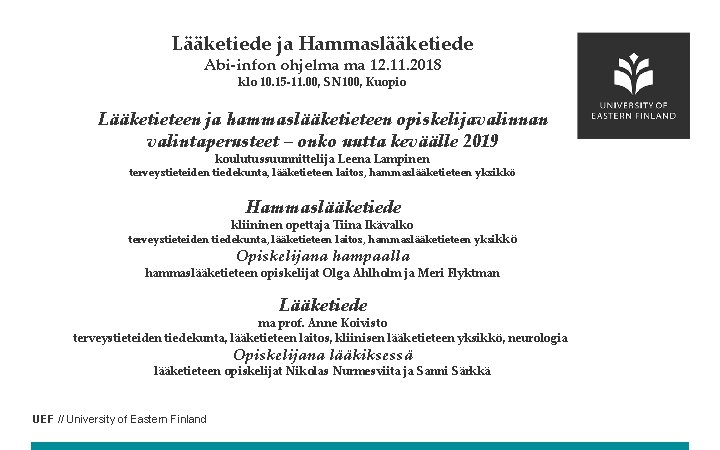 Lääketiede ja Hammaslääketiede
Abi-infon ohjelma ma 12.11.2018
klo 10.15-11.00, SN100, Kuopio

UNIVERSITY OF EASTERN FINLAND

Lääketieteen ja hammaslääketieteen opiskelijavalinnan valintaperusteet – onko uutta keväälle 2019
koulutussuunnittelija Leena Lampinen
terveystieteiden tiedekunta, lääketieteen laitos, hammaslääketieteen yksikkö

Hammaslääketiede
kliininen opettaja Tiina Ikävalko
terveystieteiden tiedekunta, lääketieteen laitos, hammaslääketieteen yksikkö
Opiskelijana hampaalla
hammaslääketieteen opiskelijat Olga Ahlholm ja Meri Flyktman

Lääketiede
ma prof. Anne Koivisto
terveystieteiden tiedekunta, lääketieteen laitos, kliinisen lääketieteen yksikkö, neurologia
Opiskelijana lääkiksessä
lääketieteen opiskelijat Nikolas Nurmesviita ja Sanni Särkkä

UEF // University of Eastern Finland